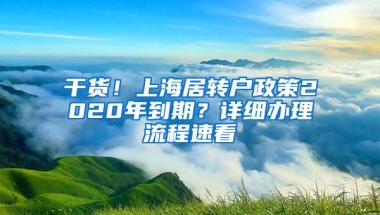 干货！上海居转户政策2020年到期？详细办理流程速看